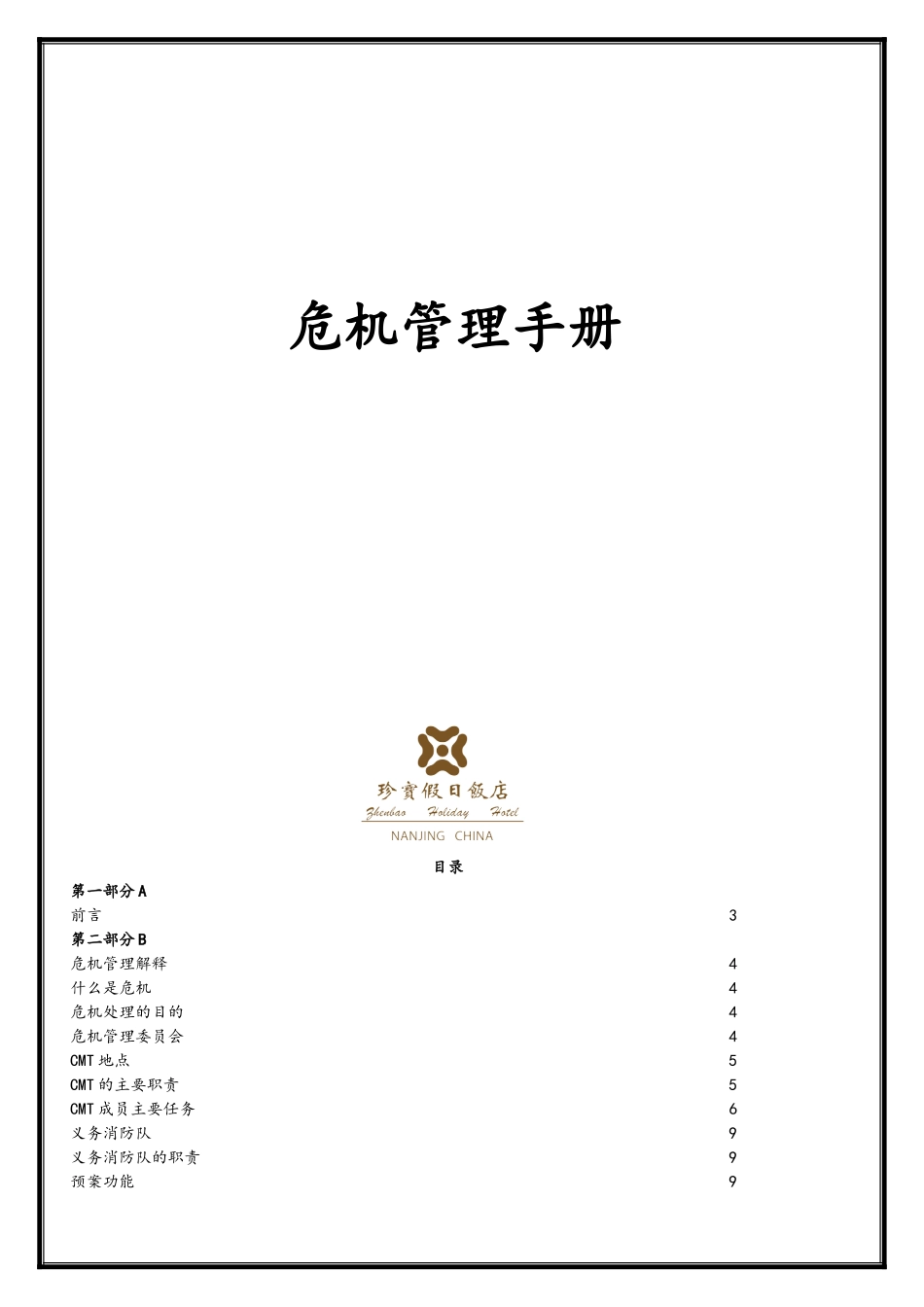 危机管理手册

珍寶假日飯店
Zhenbao Holiday Hotel
NANJING CHINA

目录

第一部分 A
前言 3
第二部分 B
危机管理解释 4
什么是危机 4
危机处理的目的 4
危机管理委员会 4
CMT 地点 5
CMT 的主要职责 5
CMT 成员主要任务 6
义务消防队 9
义务消防队的职责 9
预案功能 9